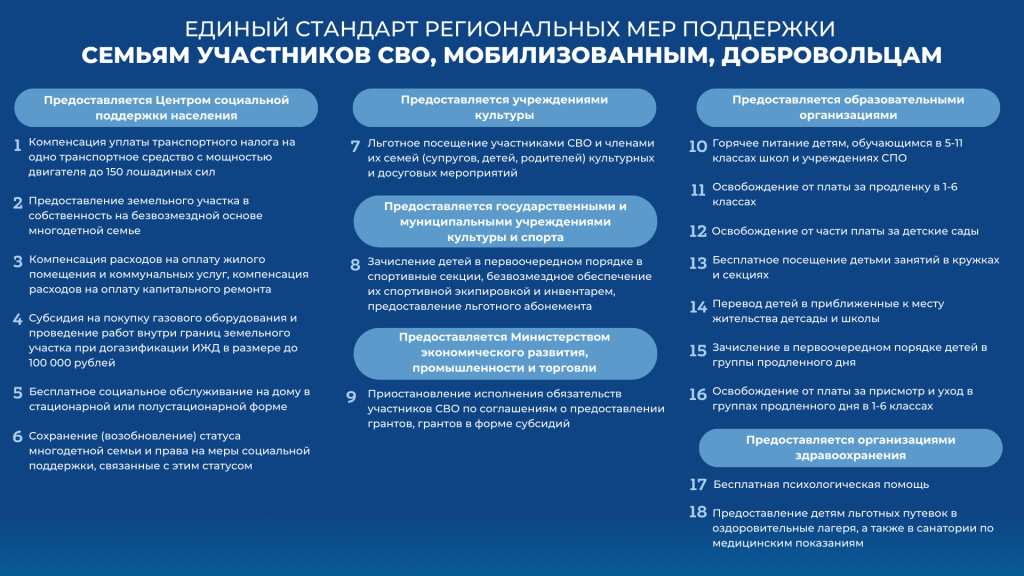 ЕДИНЫЙ СТАНДАРТ РЕГИОНАЛЬНЫХ МЕР ПОДДЕРЖКИ
СЕМЬЯМ УЧАСТНИКОВ СВО, МОБИЛИЗОВАННЫМ, ДОБРОВОЛЬЦАМ

Предоставляется Центром социальной поддержки населения

1 Компенсация уплаты транспортного налога на одно транспортное средство с мощностью двигателя до 150 лошадиных сил

2 Предоставление земельного участка в собственность на безвозмездной основе многодетной семье

3 Компенсация расходов на оплату жилого помещения и коммунальных услуг, компенсация расходов на оплату капитального ремонта

4 Субсидия на покупку газового оборудования и проведение работ внутри границ земельного участка при догазификации ИЖД в размере до 100 000 рублей

5 Бесплатное социальное обслуживание на дому в стационарной или полустационарной форме

6 Сохранение (возобновление) статуса многодетной семьи и права на меры социальной поддержки, связанные с этим статусом

Предоставляется учреждениями культуры

7 Льготное посещение участниками СВО и членами их семей (супругов, детей, родителей) культурных и досуговых мероприятий

Предоставляется государственными и муниципальными учреждениями культуры и спорта

8 Зачисление детей в первоочередном порядке в спортивные секции, безвозмездное обеспечение их спортивной экипировкой и инвентарем, предоставление льготного абонемента

Предоставляется Министерством экономического развития, промышленности и торговли

9 Приостановление исполнения обязательств участников СВО по соглашениям о предоставлении грантов, грантов в форме субсидий

Предоставляется образовательными организациями

10 Горячее питание детям, обучающимся в 5-11 классах школ и учреждениях СПО

11 Освобождение от платы за продленку в 1-6 классах

12 Освобождение от части платы за детские сады

13 Бесплатное посещение детьми занятий в кружках и секциях

14 Перевод детей в приближенные к месту жительства детсады и школы

15 Зачисление в первоочередном порядке детей в группы продленного дня

16 Освобождение от платы за присмотр и уход в группах продленного дня в 1-6 классах

Предоставляется организациями здравоохранения

17 Бесплатная психологическая помощь

18 Предоставление детям льготных путевок в оздоровительные лагеря, а также в санатории по медицинским показаниям